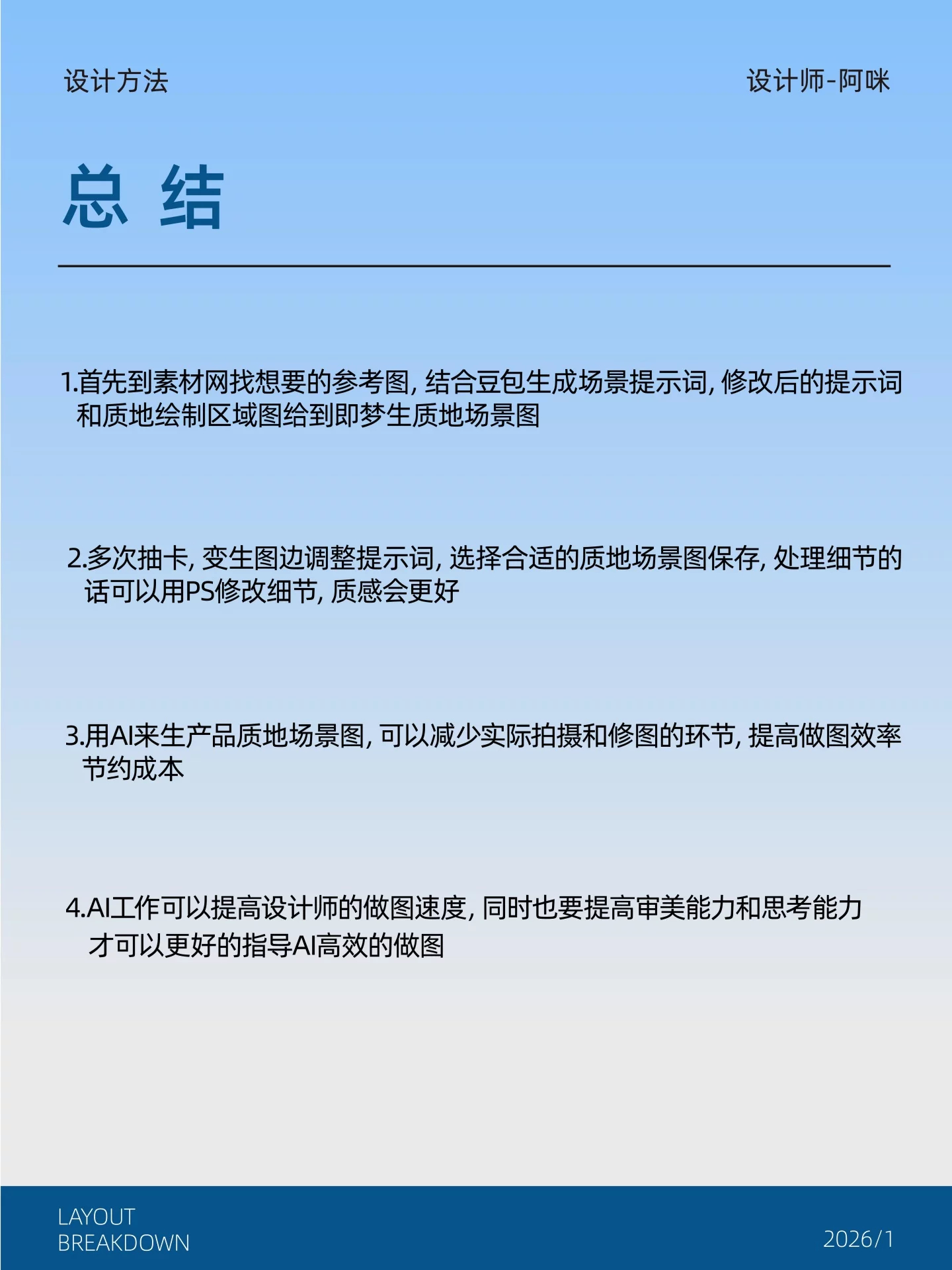 设计方法

设计师-阿咪

总 结

1.首先到素材网找想要的参考图, 结合豆包生成场景提示词, 修改后的提示词和质地绘制区域图给到即梦生质地场景图

2.多次抽卡, 变生图边调整提示词, 选择合适的质地场景图保存, 处理细节的话可以用PS修改细节, 质感会更好

3.用AI来生产品质地场景图, 可以减少实际拍摄和修图的环节, 提高做图效率节约成本

4.AI工作可以提高设计师的做图速度, 同时也要提高审美能力和思考能力才可以更好的指导AI高效的做图

LAYOUT
BREAKDOWN

2026/1